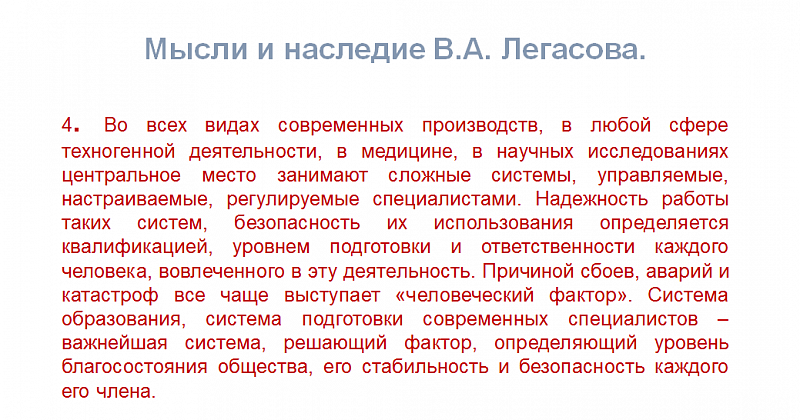 Мысли и наследие В.А. Легасова.

4. Во всех видах современных производств, в любой сфере техногенной деятельности, в медицине, в научных исследованиях центральное место занимают сложные системы, управляемые, настраиваемые, регулируемые специалистами. Надежность работы таких систем, безопасность их использования определяется квалификацией, уровнем подготовки и ответственности каждого человека, вовлеченного в эту деятельность. Причиной сбоев, аварий и катастроф все чаще выступает «человеческий фактор». Система образования, система подготовки современных специалистов – важнейшая система, решающий фактор, определяющий уровень благосостояния общества, его стабильность и безопасность каждого его члена.